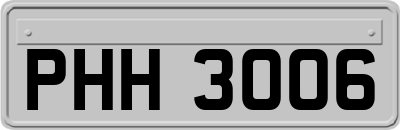 PHH 3006